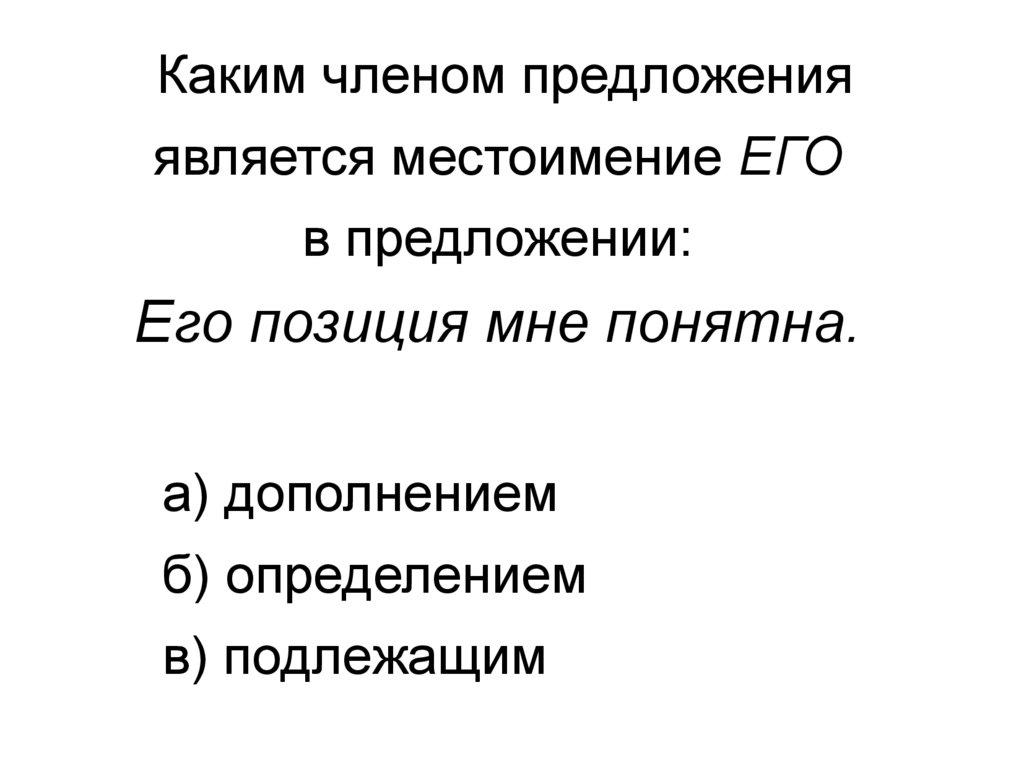 Каким членом предложения является местоимение ЕГО в предложении:

Его позиция мне понятна.

а) дополнением
б) определением
в) подлежащим